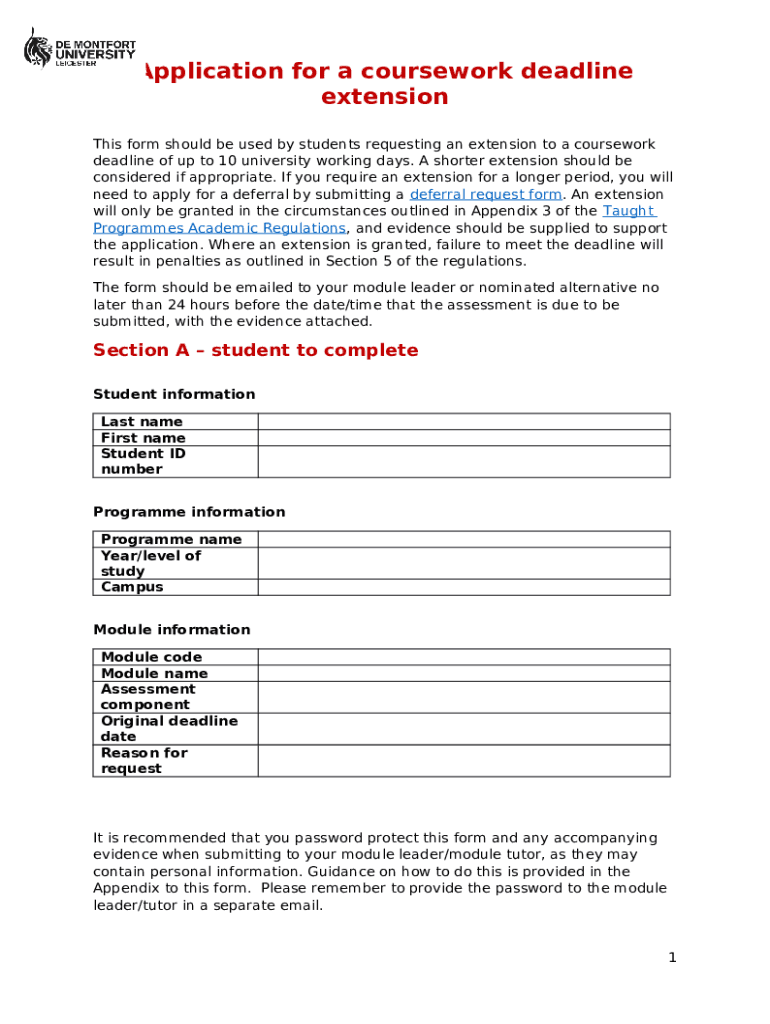 DE MONTFORT UNIVERSITY LEICESTER

Application for a coursework deadline extension

This form should be used by students requesting an extension to a coursework deadline of up to 10 university working days. A shorter extension should be considered if appropriate. If you require an extension for a longer period, you will need to apply for a deferral by submitting a deferral request form. An extension will only be granted in the circumstances outlined in Appendix 3 of the Taught Programmes Academic Regulations, and evidence should be supplied to support the application. Where an extension is granted, failure to meet the deadline will result in penalties as outlined in Section 5 of the regulations.

The form should be emailed to your module leader or nominated alternative no later than 24 hours before the date/time that the assessment is due to be submitted, with the evidence attached.

Section A – student to complete

Student information

| Last name | |
|---|---|
| First name | |
| Student ID number | |

Programme information

| Programme name | |
|---|---|
| Year/level of study | |
| Campus | |

Module information

| Module code | |
|---|---|
| Module name | |
| Assessment component | |
| Original deadline date | |
| Reason for request | |

It is recommended that you password protect this form and any accompanying evidence when submitting to your module leader/module tutor, as they may contain personal information. Guidance on how to do this is provided in the Appendix to this form. Please remember to provide the password to the module leader/tutor in a separate email.

1